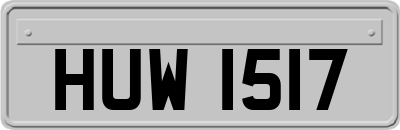 HUW 1517